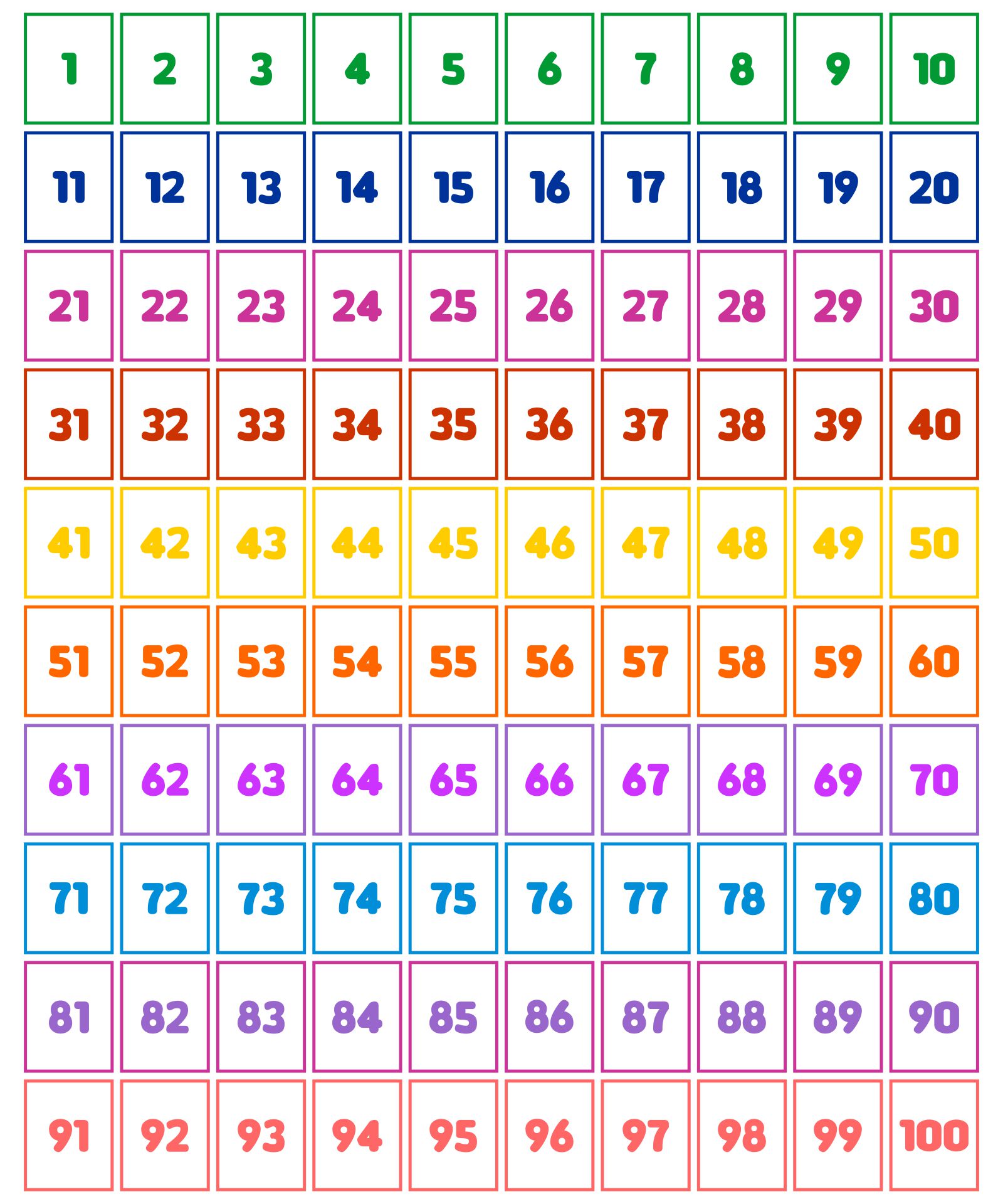 | 1 | 2 | 3 | 4 | 5 | 6 | 7 | 8 | 9 | 10 |
|---|---|---|---|---|---|---|---|---|---|
| 11 | 12 | 13 | 14 | 15 | 16 | 17 | 18 | 19 | 20 |
| 21 | 22 | 23 | 24 | 25 | 26 | 27 | 28 | 29 | 30 |
| 31 | 32 | 33 | 34 | 35 | 36 | 37 | 38 | 39 | 40 |
| 41 | 42 | 43 | 44 | 45 | 46 | 47 | 48 | 49 | 50 |
| 51 | 52 | 53 | 54 | 55 | 56 | 57 | 58 | 59 | 60 |
| 61 | 62 | 63 | 64 | 65 | 66 | 67 | 68 | 69 | 70 |
| 71 | 72 | 73 | 74 | 75 | 76 | 77 | 78 | 79 | 80 |
| 81 | 82 | 83 | 84 | 85 | 86 | 87 | 88 | 89 | 90 |
| 91 | 92 | 93 | 94 | 95 | 96 | 97 | 98 | 99 | 100 |